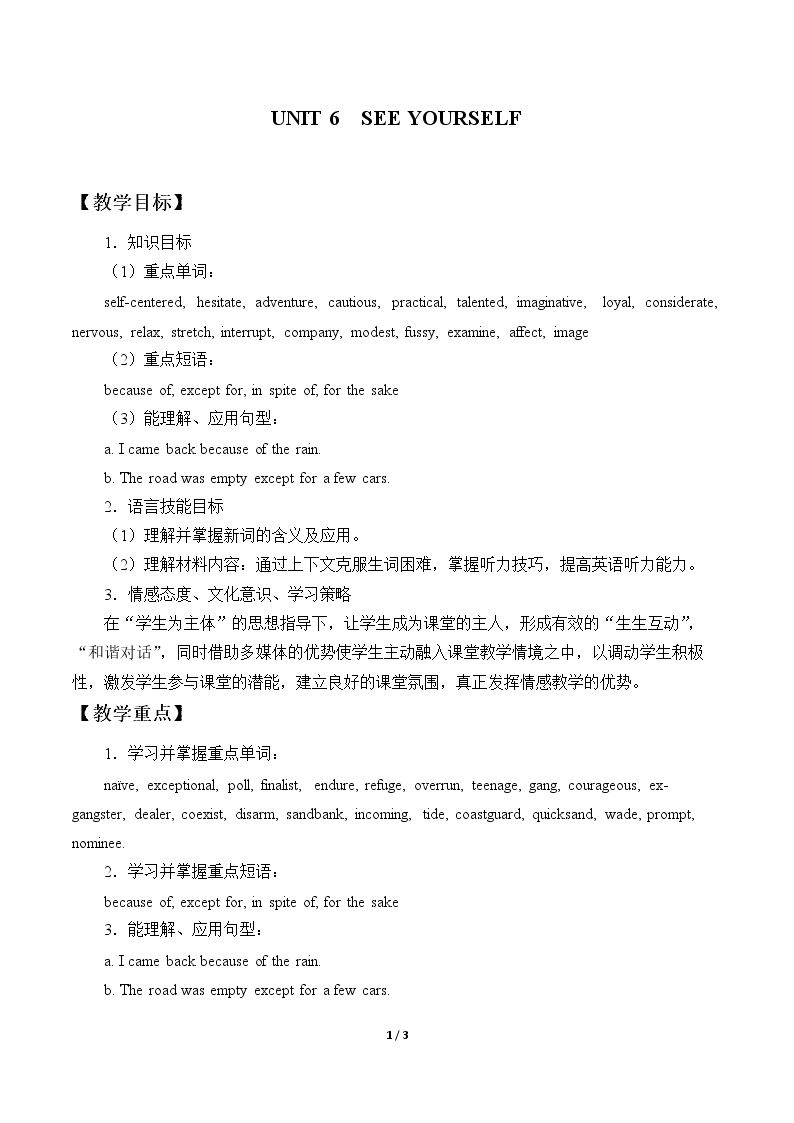 UNIT 6 SEE YOURSELF

【教学目标】

1.知识目标

（1）重点单词：

self-centered, hesitate, adventure, cautious, practical, talented, imaginative, loyal, considerate, nervous, relax, stretch, interrupt, company, modest, fussy, examine, affect, image

（2）重点短语：

because of, except for, in spite of, for the sake

（3）能理解、应用句型：

a. I came back because of the rain.

b. The road was empty except for a few cars.

2.语言技能目标

（1）理解并掌握新词的含义及应用。

（2）理解材料内容：通过上下文克服生词困难，掌握听力技巧，提高英语听力能力。

3.情感态度、文化意识、学习策略

在“学生为主体”的思想指导下，让学生成为课堂的主人，形成有效的“生生互动”，“和谐对话”，同时借助多媒体的优势使学生主动融入课堂教学情境之中，以调动学生积极性，激发学生参与课堂的潜能，建立良好的课堂氛围，真正发挥情感教学的优势。

【教学重点】

1.学习并掌握重点单词：

naïve, exceptional, poll, finalist, endure, refuge, overrun, teenage, gang, courageous, ex-gangster, dealer, coexist, disarm, sandbank, incoming, tide, coastguard, quicksand, wade, prompt, nominee.

2.学习并掌握重点短语：

because of, except for, in spite of, for the sake

3.能理解、应用句型：

a. I came back because of the rain.

b. The road was empty except for a few cars.

1 / 3